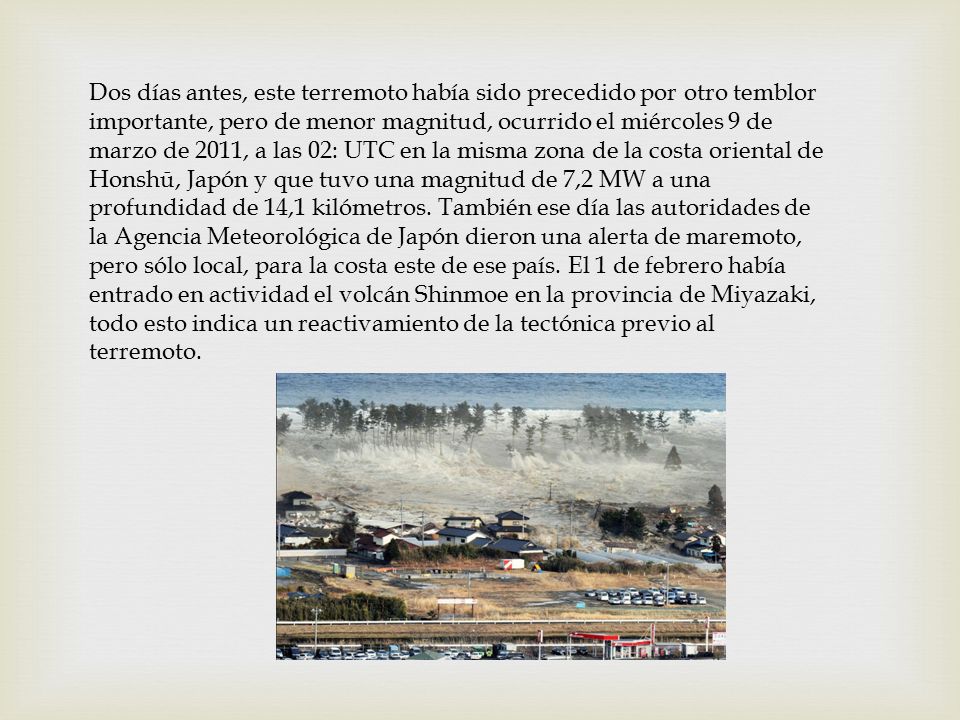 Dos días antes, este terremoto había sido precedido por otro temblor importante, pero de menor magnitud, ocurrido el miércoles 9 de marzo de 2011, a las 02: UTC en la misma zona de la costa oriental de Honshū, Japón y que tuvo una magnitud de 7,2 MW a una profundidad de 14,1 kilómetros. También ese día las autoridades de la Agencia Meteorológica de Japón dieron una alerta de maremoto, pero sólo local, para la costa este de ese país. El 1 de febrero había entrado en actividad el volcán Shinmoe en la provincia de Miyazaki, todo esto indica un reactivamiento de la tectónica previo al terremoto.